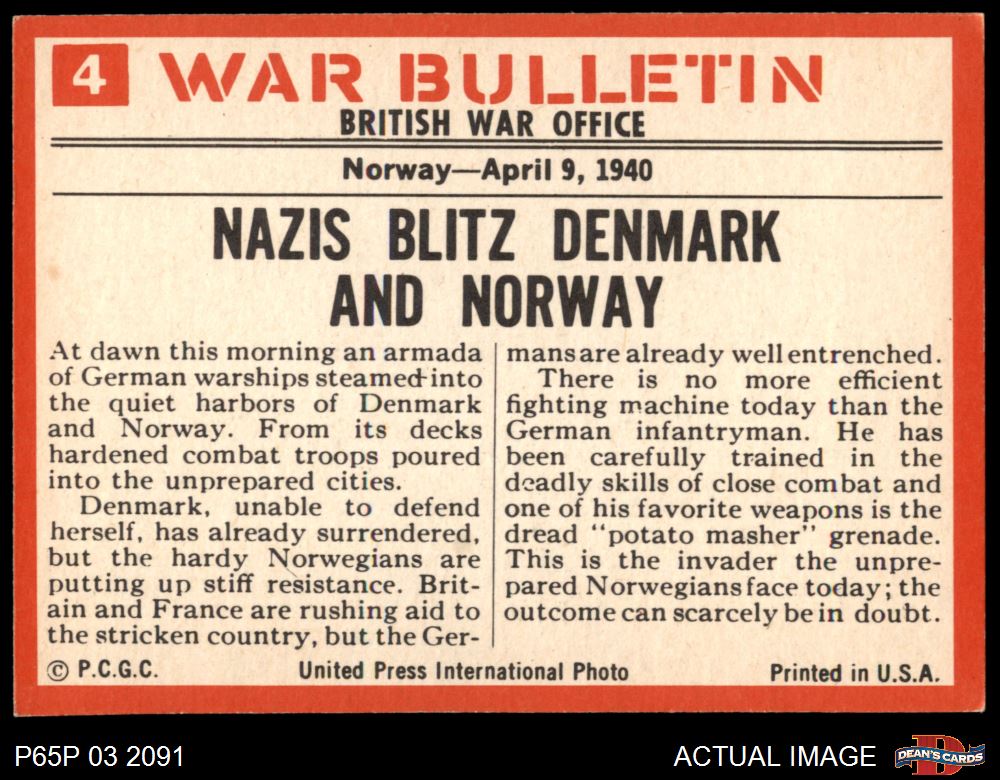 4 WAR BULLETIN
BRITISH WAR OFFICE

Norway—April 9, 1940

NAZIS BLITZ DENMARK AND NORWAY

At dawn this morning an armada of German warships steamed into the quiet harbors of Denmark and Norway. From its decks hardened combat troops poured into the unprepared cities.

Denmark, unable to defend herself, has already surrendered, but the hardy Norwegians are putting up stiff resistance. Britain and France are rushing aid to the stricken country, but the Germans are already well entrenched.

There is no more efficient fighting machine today than the German infantryman. He has been carefully trained in the deadly skills of close combat and one of his favorite weapons is the dread "potato masher" grenade. This is the invader the unprepared Norwegians face today; the outcome can scarcely be in doubt.

© P.C.G.C. United Press International Photo Printed in U.S.A.

P65P 03 2091 ACTUAL IMAGE DEAN'S CARDS